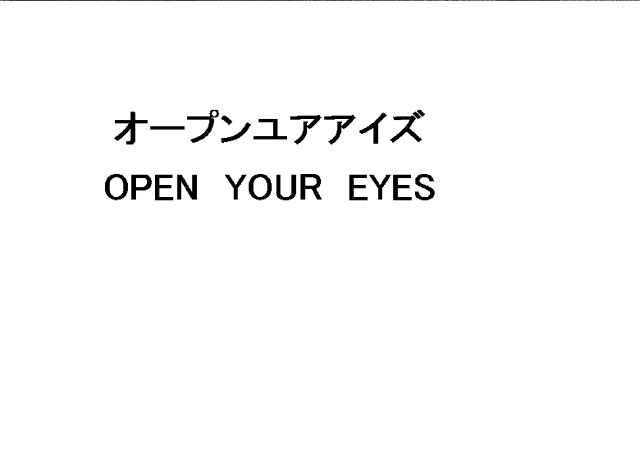 オープンユアアイズ
OPEN YOUR EYES